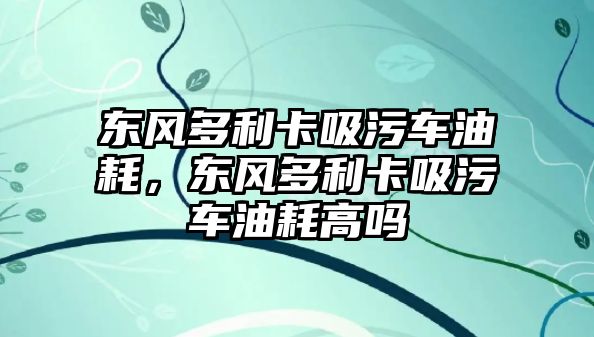 东风多利卡吸污车油耗，东风多利卡吸污车油耗高吗